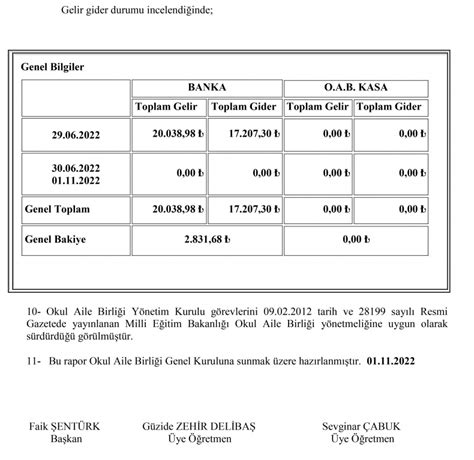 Gelir gider durumu incelendiğinde;

Genel Bilgiler

| | BANKA | | O.A.B. KASA | |
|---|---|---|---|---|
| | Toplam Gelir | Toplam Gider | Toplam Gelir | Toplam Gider |
| 29.06.2022 | 20.038,98 ₺ | 17.207,30 ₺ | 0,00 ₺ | 0,00 ₺ |
| 30.06.2022 01.11.2022 | 0,00 ₺ | 0,00 ₺ | 0,00 ₺ | 0,00 ₺ |
| Genel Toplam | 20.038,98 ₺ | 17.207,30 ₺ | 0,00 ₺ | 0,00 ₺ |
| Genel Bakiye | 2.831,68 ₺ | | 0,00 ₺ | |

10- Okul Aile Birliği Yönetim Kurulu görevlerini 09.02.2012 tarih ve 28199 sayılı Resmi Gazetede yayınlanan Milli Eğitim Bakanlığı Okul Aile Birliği yönetmeliğine uygun olarak sürdürdüğü görülmüştür.

11- Bu rapor Okul Aile Birliği Genel Kuruluna sunmak üzere hazırlanmıştır. 01.11.2022

Faik ŞENTÜRK
Başkan

Güzide ZEHİR DELİBAŞ
Üye Öğretmen

Sevginar ÇABUK
Üye Öğretmen